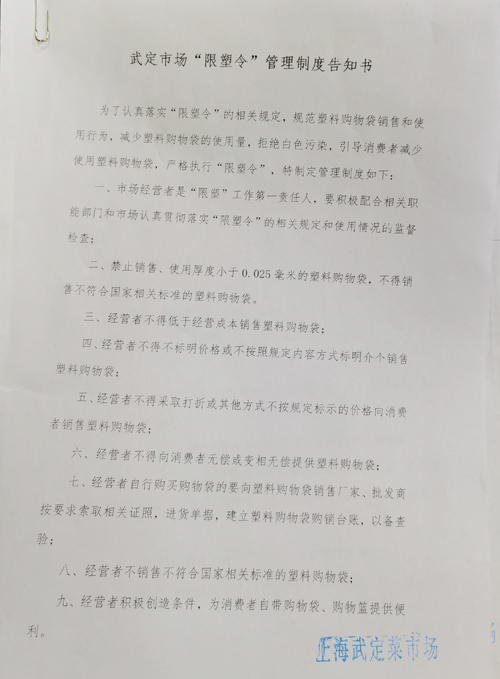 武定市场“限塑令”管理制度告知书

为了认真落实“限塑令”的相关规定，规范塑料购物袋销售和使用行为，减少塑料购物袋的使用量，拒绝白色污染，引导消费者减少使用塑料购物袋，严格执行“限塑令”，特制定管理制度如下：

一、市场经营者是“限塑”工作第一责任人，要积极配合相关职能部门和市场认真贯彻落实“限塑令”的相关规定和使用情况的监督检查；

二、禁止销售、使用厚度小于0.025毫米的塑料购物袋，不得销售不符合国家相关标准的塑料购物袋。

三、经营者不得低于经营成本销售塑料购物袋；

四、经营者不得不标明价格或不按照规定内容方式标明介个销售塑料购物袋；

五、经营者不得采取打折或其他方式不按规定标示的价格向消费者销售塑料购物袋；

六、经营者不得向消费者无偿或变相无偿提供塑料购物袋；

七、经营者自行购买购物袋的要向塑料购物袋销售厂家、批发商按要求索取相关证照，进货单据，建立塑料购物袋购销台账，以备查验；

八、经营者不销售不符合国家相关标准的塑料购物袋；

九、经营者积极创造条件，为消费者自带购物袋、购物篮提供便利。

上海武定菜市场